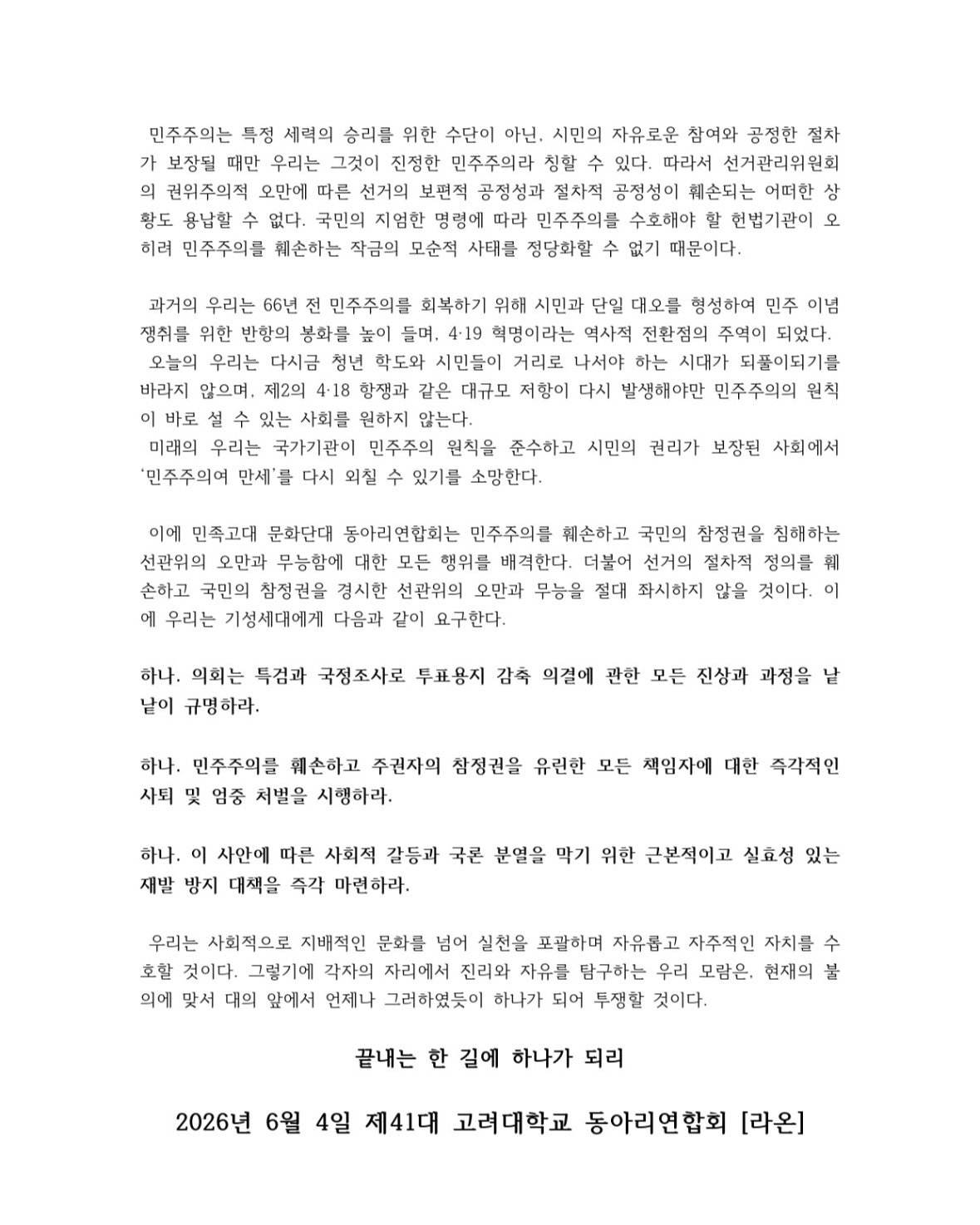 민주주의는 특정 세력의 승리를 위한 수단이 아닌, 시민의 자유로운 참여와 공정한 절차가 보장될 때만 우리는 그것이 진정한 민주주의라 칭할 수 있다. 따라서 선거관리위원회의 권위주의적 오만에 따른 선거의 보편적 공정성과 절차적 공정성이 훼손되는 어떠한 상황도 용납할 수 없다. 국민의 지엄한 명령에 따라 민주주의를 수호해야 할 헌법기관이 오히려 민주주의를 훼손하는 작금의 모순적 사태를 정당화할 수 없기 때문이다.

과거의 우리는 66년 전 민주주의를 회복하기 위해 시민과 단일 대오를 형성하여 민주 이념 쟁취를 위한 반항의 봉화를 높이 들며, 4·19 혁명이라는 역사적 전환점의 주역이 되었다.
오늘의 우리는 다시금 청년 학도와 시민들이 거리로 나서야 하는 시대가 되풀이되기를 바라지 않으며, 제2의 4·18 항쟁과 같은 대규모 저항이 다시 발생해야만 민주주의의 원칙이 바로 설 수 있는 사회를 원하지 않는다.
미래의 우리는 국가기관이 민주주의 원칙을 준수하고 시민의 권리가 보장된 사회에서 '민주주의여 만세'를 다시 외칠 수 있기를 소망한다.

이에 민족고대 문화단대 동아리연합회는 민주주의를 훼손하고 국민의 참정권을 침해하는 선관위의 오만과 무능함에 대한 모든 행위를 배격한다. 더불어 선거의 절차적 정의를 훼손하고 국민의 참정권을 경시한 선관위의 오만과 무능을 절대 좌시하지 않을 것이다. 이에 우리는 기성세대에게 다음과 같이 요구한다.

하나. 의회는 특검과 국정조사로 투표용지 감축 의결에 관한 모든 진상과 과정을 낱낱이 규명하라.

하나. 민주주의를 훼손하고 주권자의 참정권을 유린한 모든 책임자에 대한 즉각적인 사퇴 및 엄중 처벌을 시행하라.

하나. 이 사안에 따른 사회적 갈등과 국론 분열을 막기 위한 근본적이고 실효성 있는 재발 방지 대책을 즉각 마련하라.

우리는 사회적으로 지배적인 문화를 넘어 실천을 포괄하며 자유롭고 자주적인 자치를 수호할 것이다. 그렇기에 각자의 자리에서 진리와 자유를 탐구하는 우리 모람은, 현재의 불의에 맞서 대의 앞에서 언제나 그러하였듯이 하나가 되어 투쟁할 것이다.

끝내는 한 길에 하나가 되리

2026년 6월 4일 제41대 고려대학교 동아리연합회 [라온]